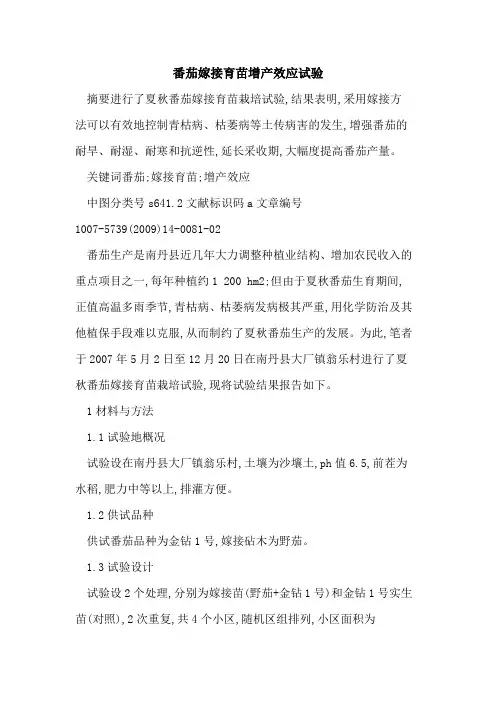 番茄嫁接育苗增产效应试验

摘要进行了夏秋番茄嫁接育苗栽培试验,结果表明,采用嫁接方法可以有效地控制青枯病、枯萎病等土传病害的发生,增强番茄的耐旱、耐湿、耐寒和抗逆性,延长采收期,大幅度提高番茄产量。

关键词番茄;嫁接育苗;增产效应

中图分类号 s641.2 文献标识码 a 文章编号

1007-5739(2009)14-0081-02

番茄生产是南丹县近几年大力调整种植业结构、增加农民收入的重点项目之一,每年种植约 1 200 hm2;但由于夏秋番茄生育期间,正值高温多雨季节,青枯病、枯萎病发病极其严重,用化学防治及其他植保手段难以克服,从而制约了夏秋番茄生产的发展。为此,笔者于 2007 年 5 月 2 日至 12 月 20 日在南丹县大厂镇翁乐村进行了夏秋番茄嫁接育苗栽培试验,现将试验结果报告如下。

1 材料与方法

1.1 试验地概况

试验设在南丹县大厂镇翁乐村,土壤为沙壤土,ph 值 6.5,前茬为水稻,肥力中等以上,排灌方便。

1.2 供试品种

供试番茄品种为金钻 1 号,嫁接砧木为野茄。

1.3 试验设计

试验设 2 个处理,分别为嫁接苗(野茄+金钻 1 号)和金钻 1 号实生苗(对照),2 次重复,共 4 个小区,随机区组排列,小区面积为